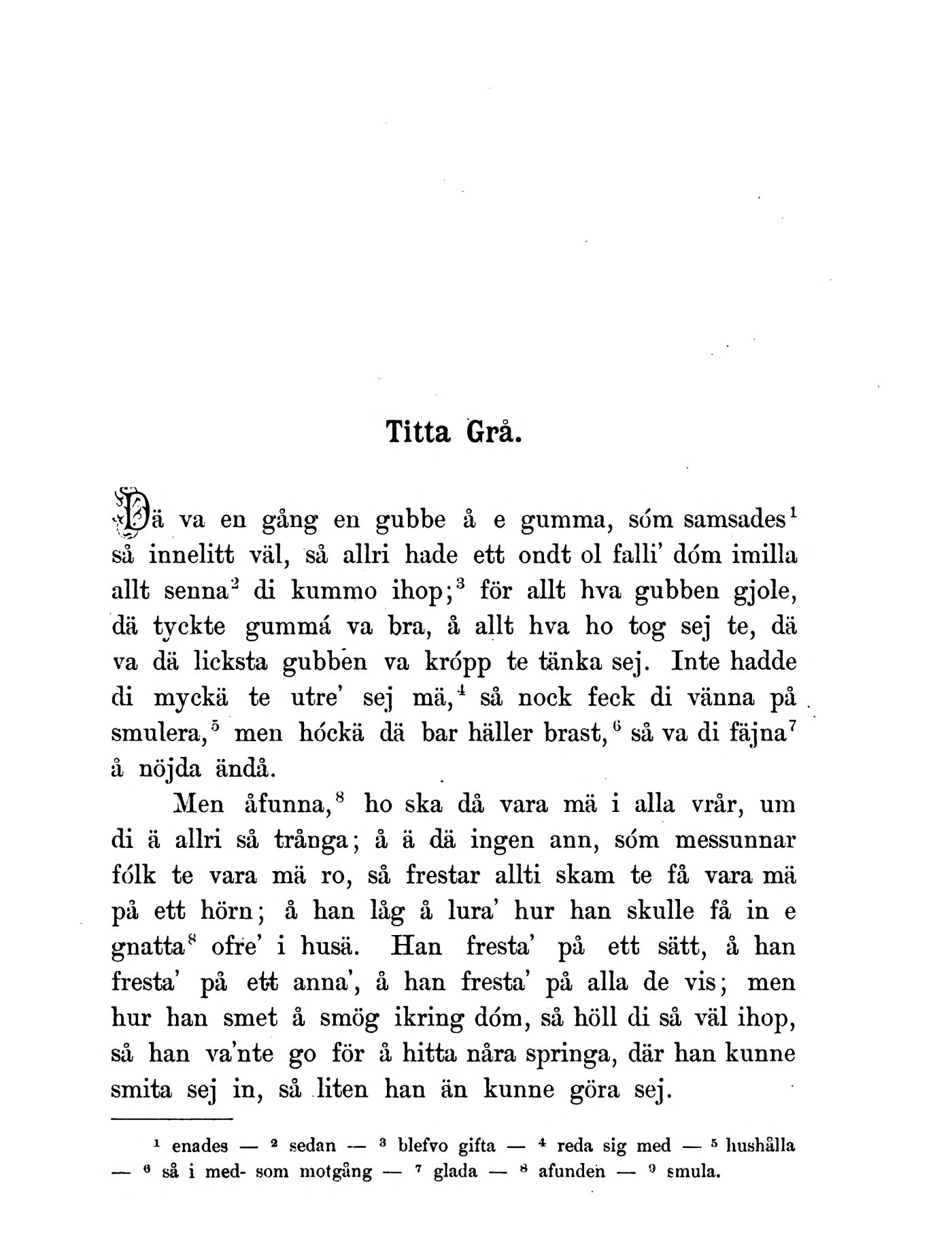 Titta Grå.

Dä va en gång en gubbe å e gumma, sóm samsades$^1$ så innelitt väl, så allri hade ett ondt ol falli' dóm imilla allt senna$^2$ di kummo ihop;$^3$ för allt hva gubben gjole, dä tyckte gummá va bra, å allt hva ho tog sej te, dä va dä licksta gubben va krópp te tänka sej. Inte hadde di myckä te utre' sej mä,$^4$ så nock feck di vänna på smulera,$^5$ men hóckä dä bar häller brast,$^6$ så va di fäjna$^7$ å nöjda ändå.

Men åfunna,$^8$ ho ska då vara mä i alla vrår, um di ä allri så trånga; å ä dä ingen ann, sóm messunnar fólk te vara mä ro, så frestar allti skam te få vara mä på ett hörn; å han låg å lura' hur han skulle få in e gnatta$^8$ ofre' i husä. Han fresta' på ett sätt, å han fresta' på ett anna', å han fresta' på alla de vis; men hur han smet å smög ikring dóm, så höll di så väl ihop, så han va'nte go för å hitta nåra springa, där han kunne smita sej in, så liten han än kunne göra sej.

$^1$ enades — $^2$ sedan — $^3$ blefvo gifta — $^4$ reda sig med — $^5$ hushålla — $^6$ så i med- som motgång — $^7$ glada — $^8$ afunden — $^9$ smula.